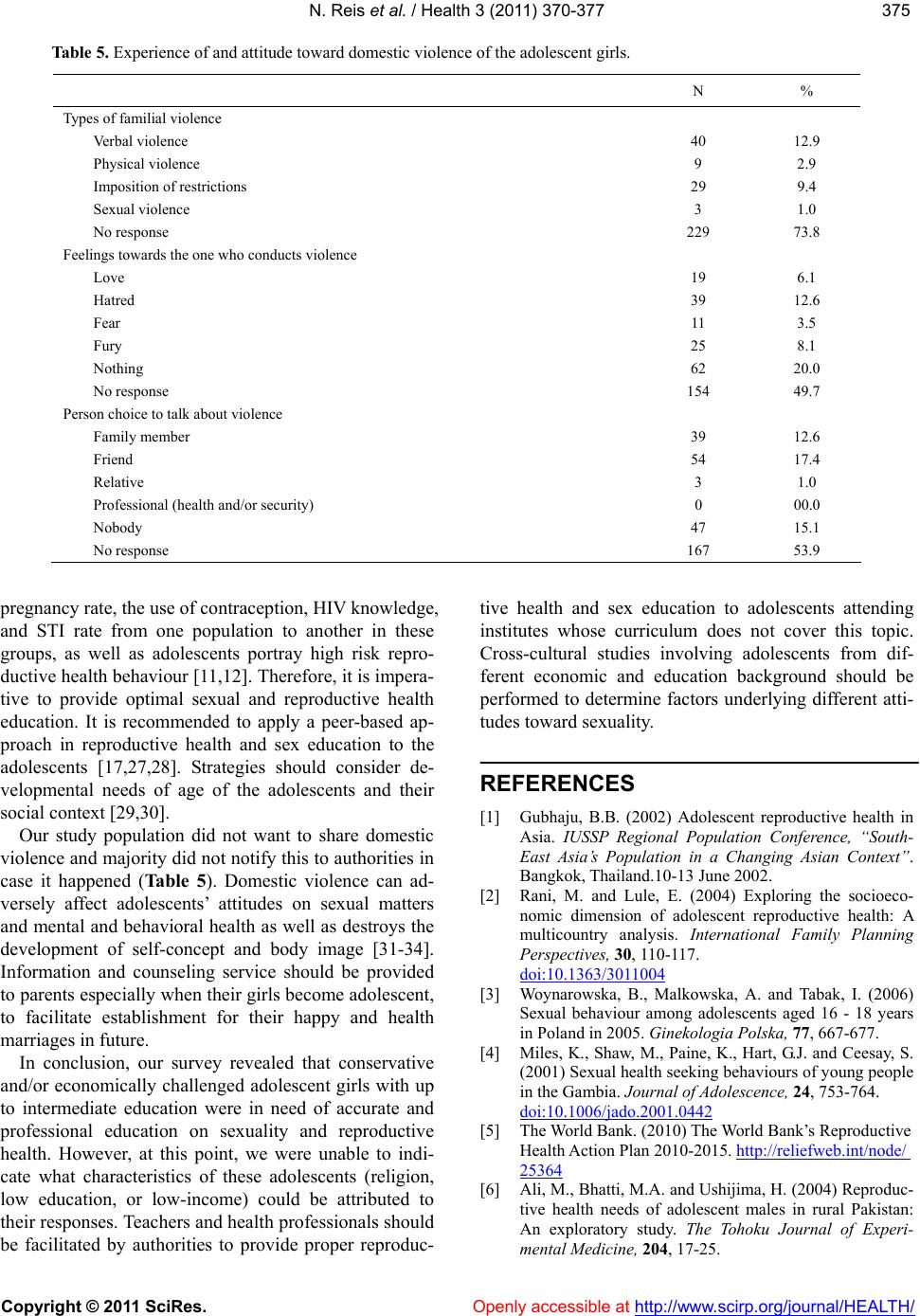 N. Reis et al. / Health 3 (2011) 370-377

375

Table 5. Experience of and attitude toward domestic violence of the adolescent girls.

| | N | % |
|---|---|---|
| Types of familial violence | | |
| Verbal violence | 40 | 12.9 |
| Physical violence | 9 | 2.9 |
| Imposition of restrictions | 29 | 9.4 |
| Sexual violence | 3 | 1.0 |
| No response | 229 | 73.8 |
| Feelings towards the one who conducts violence | | |
| Love | 19 | 6.1 |
| Hatred | 39 | 12.6 |
| Fear | 11 | 3.5 |
| Fury | 25 | 8.1 |
| Nothing | 62 | 20.0 |
| No response | 154 | 49.7 |
| Person choice to talk about violence | | |
| Family member | 39 | 12.6 |
| Friend | 54 | 17.4 |
| Relative | 3 | 1.0 |
| Professional (health and/or security) | 0 | 00.0 |
| Nobody | 47 | 15.1 |
| No response | 167 | 53.9 |

pregnancy rate, the use of contraception, HIV knowledge, and STI rate from one population to another in these groups, as well as adolescents portray high risk reproductive health behaviour [11,12]. Therefore, it is imperative to provide optimal sexual and reproductive health education. It is recommended to apply a peer-based approach in reproductive health and sex education to the adolescents [17,27,28]. Strategies should consider developmental needs of age of the adolescents and their social context [29,30].

Our study population did not want to share domestic violence and majority did not notify this to authorities in case it happened (Table 5). Domestic violence can adversely affect adolescents' attitudes on sexual matters and mental and behavioral health as well as destroys the development of self-concept and body image [31-34]. Information and counseling service should be provided to parents especially when their girls become adolescent, to facilitate establishment for their happy and health marriages in future.

In conclusion, our survey revealed that conservative and/or economically challenged adolescent girls with up to intermediate education were in need of accurate and professional education on sexuality and reproductive health. However, at this point, we were unable to indicate what characteristics of these adolescents (religion, low education, or low-income) could be attributed to their responses. Teachers and health professionals should be facilitated by authorities to provide proper reproductive health and sex education to adolescents attending institutes whose curriculum does not cover this topic. Cross-cultural studies involving adolescents from different economic and education background should be performed to determine factors underlying different attitudes toward sexuality.

REFERENCES

[1] Gubhaju, B.B. (2002) Adolescent reproductive health in Asia. IUSSP Regional Population Conference, "South-East Asia's Population in a Changing Asian Context". Bangkok, Thailand.10-13 June 2002.

[2] Rani, M. and Lule, E. (2004) Exploring the socioeconomic dimension of adolescent reproductive health: A multicountry analysis. International Family Planning Perspectives, 30, 110-117. doi:10.1363/3011004

[3] Woynarowska, B., Malkowska, A. and Tabak, I. (2006) Sexual behaviour among adolescents aged 16 - 18 years in Poland in 2005. Ginekologia Polska, 77, 667-677.

[4] Miles, K., Shaw, M., Paine, K., Hart, G.J. and Ceesay, S. (2001) Sexual health seeking behaviours of young people in the Gambia. Journal of Adolescence, 24, 753-764. doi:10.1006/jado.2001.0442

[5] The World Bank. (2010) The World Bank's Reproductive Health Action Plan 2010-2015. http://reliefweb.int/node/25364

[6] Ali, M., Bhatti, M.A. and Ushijima, H. (2004) Reproductive health needs of adolescent males in rural Pakistan: An exploratory study. The Tohoku Journal of Experimental Medicine, 204, 17-25.

Copyright © 2011 SciRes.

Openly accessible at http://www.scirp.org/journal/HEALTH/